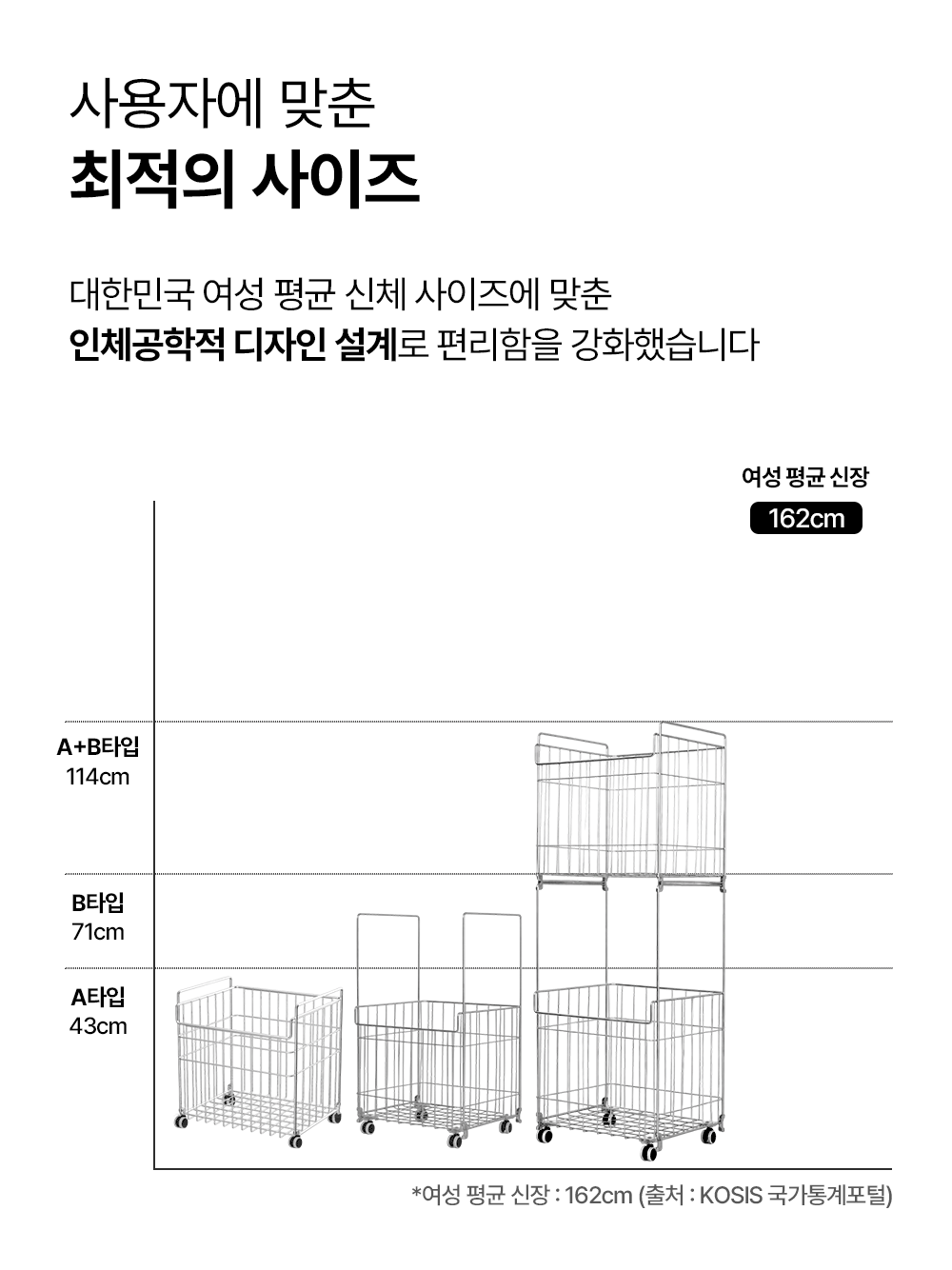 사용자에 맞춘
최적의 사이즈

대한민국 여성 평균 신체 사이즈에 맞춘
인체공학적 디자인 설계로 편리함을 강화했습니다

여성 평균 신장
162cm

A+B타입
114cm

B타입
71cm

A타입
43cm

*여성 평균 신장 : 162cm (출처 : KOSIS 국가통계포털)